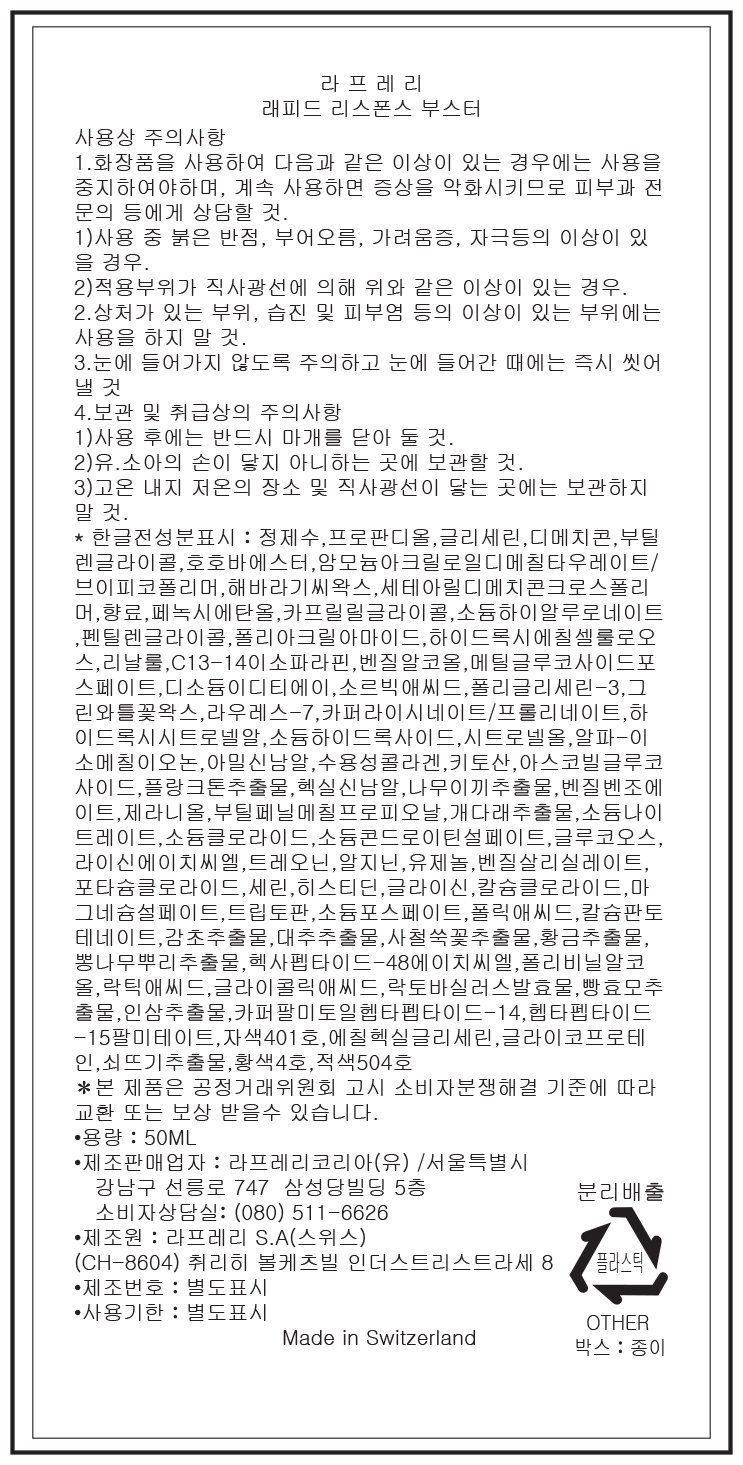 라 프 레 리
래피드 리스폰스 부스터

사용상 주의사항
1.화장품을 사용하여 다음과 같은 이상이 있는 경우에는 사용을 중지하여야하며, 계속 사용하면 증상을 악화시키므로 피부과 전문의 등에게 상담할 것.
1)사용 중 붉은 반점, 부어오름, 가려움증, 자극등의 이상이 있을 경우.
2)적용부위가 직사광선에 의해 위와 같은 이상이 있는 경우.
2.상처가 있는 부위, 습진 및 피부염 등의 이상이 있는 부위에는 사용을 하지 말 것.
3.눈에 들어가지 않도록 주의하고 눈에 들어간 때에는 즉시 씻어낼 것
4.보관 및 취급상의 주의사항
1)사용 후에는 반드시 마개를 닫아 둘 것.
2)유.소아의 손이 닿지 아니하는 곳에 보관할 것.
3)고온 내지 저온의 장소 및 직사광선이 닿는 곳에는 보관하지 말 것.
* 한글전성분표시 : 정제수,프로판디올,글리세린,디메치콘,부틸렌글라이콜,호호바에스터,암모늄아크릴로일디메칠타우레이트/브이피코폴리머,해바라기씨왁스,세테아릴디메치콘크로스폴리머,향료,페녹시에탄올,카프릴릴글라이콜,소듐하이알루로네이트,펜틸렌글라이콜,폴리아크릴아마이드,하이드록시에칠셀룰로오스,리날룰,C13-14이소파라핀,벤질알코올,메틸글루코사이드포스페이트,디소듐이디티에이,소르빅애씨드,폴리글리세린-3,그린와틀꽃왁스,라우레스-7,카퍼라이시네이트/프롤리네이트,하이드록시시트로넬알,소듐하이드록사이드,시트로넬올,알파-이소메칠이오논,아밀신남알,수용성콜라겐,키토산,아스코빌글루코사이드,플랑크톤추출물,헥실신남알,나무이끼추출물,벤질벤조에이트,제라니올,부틸페닐메칠프로피오날,개다래추출물,소듐나이트레이트,소듐클로라이드,소듐콘드로이틴설페이트,글루코오스,라이신에이치씨엘,트레오닌,알지닌,유제놀,벤질살리실레이트,포타슘클로라이드,세린,히스티딘,글라이신,칼슘클로라이드,마그네슘설페이트,트립토판,소듐포스페이트,폴릭애씨드,칼슘판토테네이트,감초추출물,대추추출물,사철쑥꽃추출물,황금추출물,뽕나무뿌리추출물,헥사펩타이드-48에이치씨엘,폴리비닐알코올,락틱애씨드,글라이콜릭애씨드,락토바실러스발효물,빵효모추출물,인삼추출물,카퍼팔미토일헵타펩타이드-14,헵타펩타이드-15팔미테이트,자색401호,에칠헥실글리세린,글라이코프로테인,쇠뜨기추출물,황색4호,적색504호
*본 제품은 공정거래위원회 고시 소비자분쟁해결 기준에 따라 교환 또는 보상 받을수 있습니다.
•용량 : 50ML
•제조판매업자 : 라프레리코리아(유) /서울특별시 강남구 선릉로 747 삼성당빌딩 5층
소비자상담실: (080) 511-6626
•제조원 : 라프레리 S.A(스위스)
(CH-8604) 취리히 볼케츠빌 인더스트리스트라세 8
•제조번호 : 별도표시
•사용기한 : 별도표시
Made in Switzerland

분리배출
플라스틱
OTHER
박스 : 종이